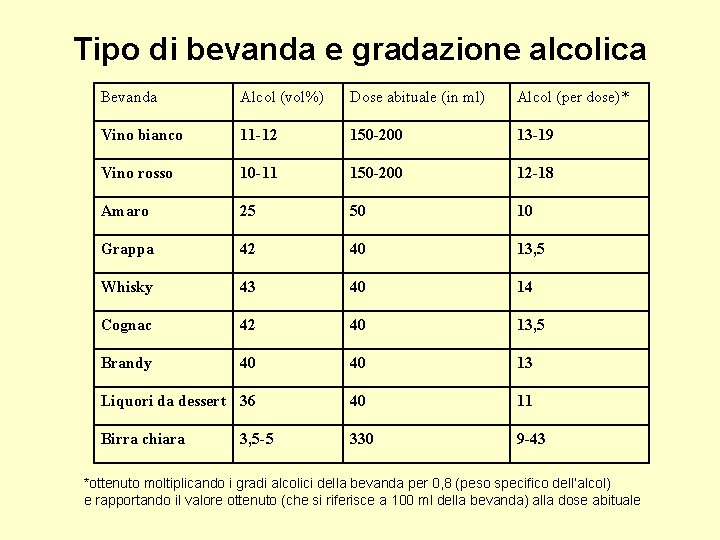 Tipo di bevanda e gradazione alcolica

| Bevanda | Alcol (vol%) | Dose abituale (in ml) | Alcol (per dose)* |
|---|---|---|---|
| Vino bianco | 11-12 | 150-200 | 13-19 |
| Vino rosso | 10-11 | 150-200 | 12-18 |
| Amaro | 25 | 50 | 10 |
| Grappa | 42 | 40 | 13,5 |
| Whisky | 43 | 40 | 14 |
| Cognac | 42 | 40 | 13,5 |
| Brandy | 40 | 40 | 13 |
| Liquori da dessert | 36 | 40 | 11 |
| Birra chiara | 3,5-5 | 330 | 9-43 |

*ottenuto moltiplicando i gradi alcolici della bevanda per 0,8 (peso specifico dell'alcol) e rapportando il valore ottenuto (che si riferisce a 100 ml della bevanda) alla dose abituale